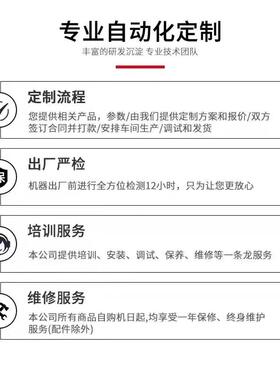 专业自动化定制

丰富的研发沉淀 专业技术团队

定制流程

您提供相关产品，参数/由我们提供定制方案和报价/双方签订合同并打款/安排车间生产/调试和发货

出厂严检

机器出厂前进行全方位检测12小时，只为让您更放心

培训服务

本公司提供培训、安装、调试、保养、维修等一条龙服务

维修服务

本公司所有商品自购机日起,均享受一年保修、终身维护服务(配件除外)